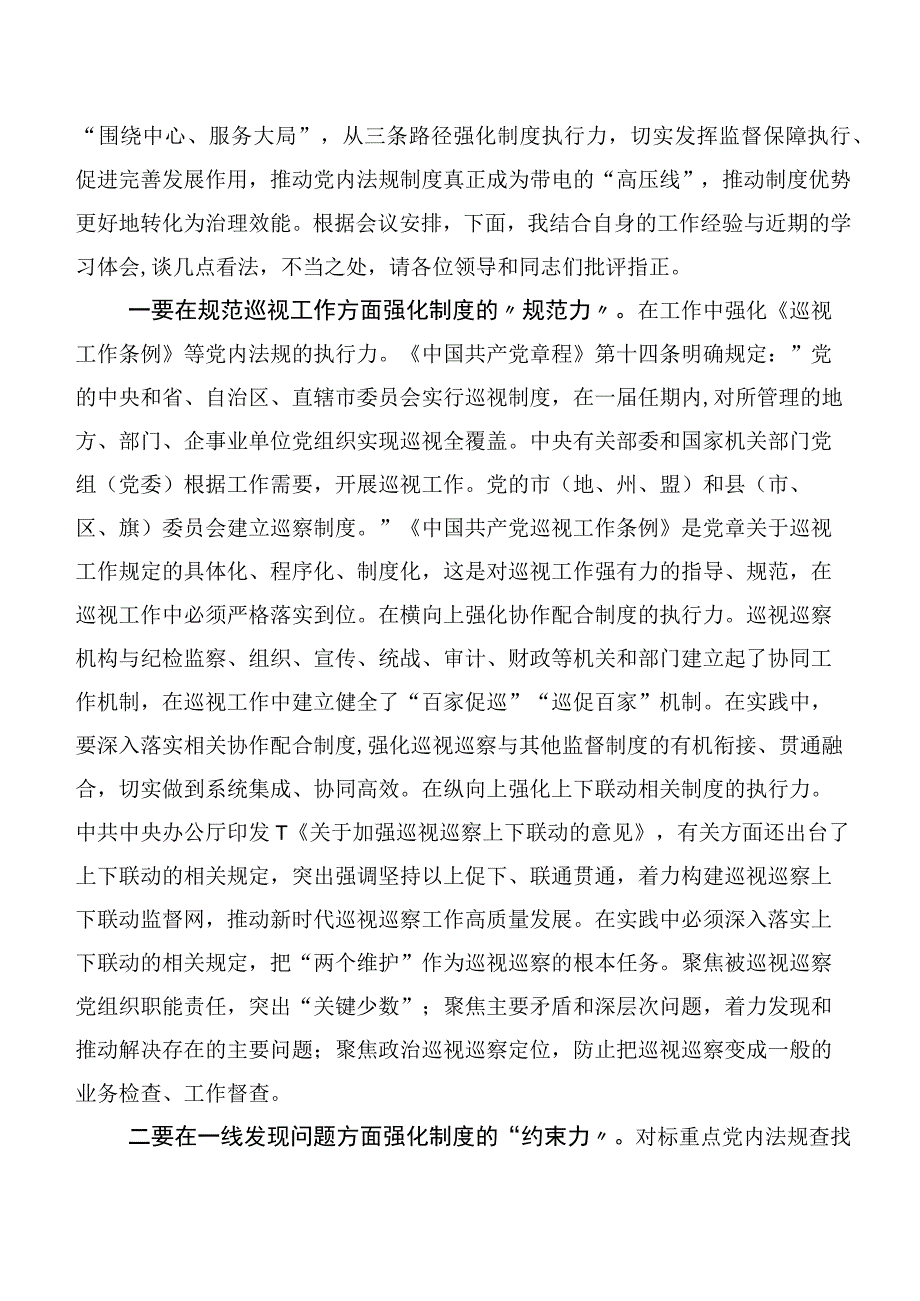 “围绕中心、服务大局”，从三条路径强化制度执行力，切实发挥监督保障执行、促进完善发展作用，推动党内法规制度真正成为带电的“高压线”，推动制度优势更好地转化为治理效能。根据会议安排，下面，我结合自身的工作经验与近期的学习体会,谈几点看法，不当之处，请各位领导和同志们批评指正。

一要在规范巡视工作方面强化制度的〃规范力〃。在工作中强化《巡视工作条例》等党内法规的执行力。《中国共产党章程》第十四条明确规定：”党的中央和省、自治区、直辖市委员会实行巡视制度，在一届任期内,对所管理的地方、部门、企事业单位党组织实现巡视全覆盖。中央有关部委和国家机关部门党组（党委）根据工作需要，开展巡视工作。党的市（地、州、盟）和县（市、区、旗）委员会建立巡察制度。”《中国共产党巡视工作条例》是党章关于巡视工作规定的具体化、程序化、制度化，这是对巡视工作强有力的指导、规范，在巡视工作中必须严格落实到位。在横向上强化协作配合制度的执行力。巡视巡察机构与纪检监察、组织、宣传、统战、审计、财政等机关和部门建立起了协同工作机制，在巡视工作中建立健全了“百家促巡”“巡促百家”机制。在实践中，要深入落实相关协作配合制度,强化巡视巡察与其他监督制度的有机衔接、贯通融合，切实做到系统集成、协同高效。在纵向上强化上下联动相关制度的执行力。中共中央办公厅印发T《关于加强巡视巡察上下联动的意见》，有关方面还出台了上下联动的相关规定，突出强调坚持以上促下、联通贯通，着力构建巡视巡察上下联动监督网，推动新时代巡视巡察工作高质量发展。在实践中必须深入落实上下联动的相关规定，把“两个维护”作为巡视巡察的根本任务。聚焦被巡视巡察党组织职能责任，突出“关键少数”；聚焦主要矛盾和深层次问题，着力发现和推动解决存在的主要问题；聚焦政治巡视巡察定位，防止把巡视巡察变成一般的业务检查、工作督查。

二要在一线发现问题方面强化制度的“约束力〃。对标重点党内法规查找